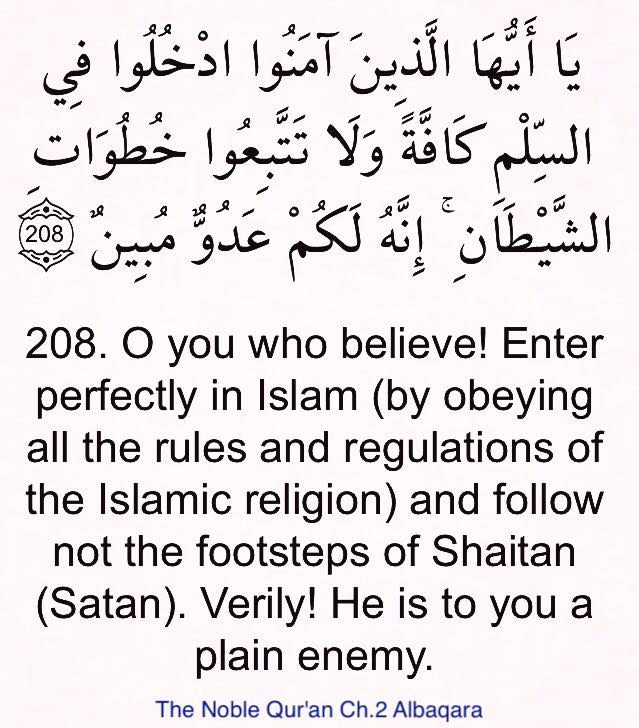 يَا أَيُّهَا الَّذِينَ آمَنُوا ادْخُلُوا فِي السِّلْمِ كَافَّةً وَلَا تَتَّبِعُوا خُطُوَاتِ الشَّيْطَانِ ۚ إِنَّهُ لَكُمْ عَدُوٌّ مُبِينٌ 208

208. O you who believe! Enter perfectly in Islam (by obeying all the rules and regulations of the Islamic religion) and follow not the footsteps of Shaitan (Satan). Verily! He is to you a plain enemy.

The Noble Qur'an Ch.2 Albaqara